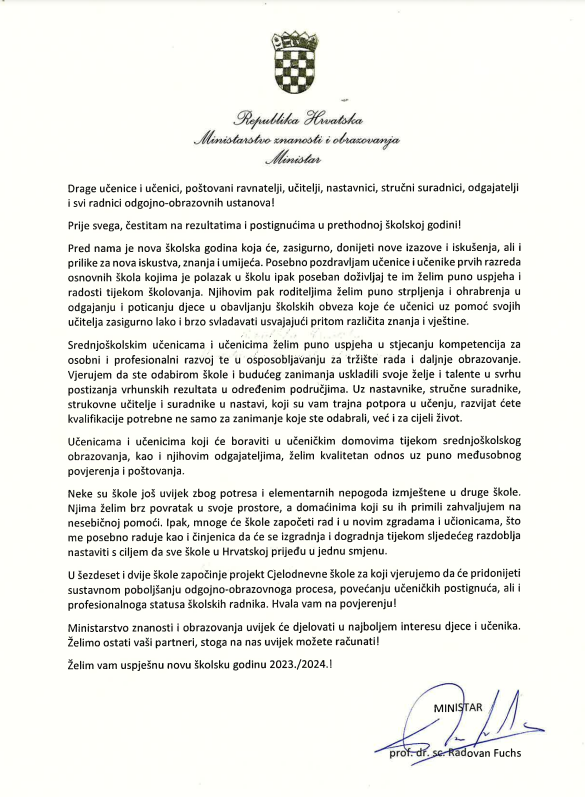 Republika Hrvatska
Ministarstvo znanosti i obrazovanja
Ministar

Drage učenice i učenici, poštovani ravnatelji, učitelji, nastavnici, stručni suradnici, odgajatelji i svi radnici odgojno-obrazovnih ustanova!

Prije svega, čestitam na rezultatima i postignućima u prethodnoj školskoj godini!

Pred nama je nova školska godina koja će, zasigurno, donijeti nove izazove i iskušenja, ali i prilike za nova iskustva, znanja i umijeća. Posebno pozdravljam učenice i učenike prvih razreda osnovnih škola kojima je polazak u školu ipak poseban doživljaj te im želim puno uspjeha i radosti tijekom školovanja. Njihovim pak roditeljima želim puno strpljenja i ohrabrenja u odgajanju i poticanju djece u obavljanju školskih obveza koje će učenici uz pomoć svojih učitelja zasigurno lako i brzo svladavati usvajajući pritom različita znanja i vještine.

Srednjoškolskim učenicama i učenicima želim puno uspjeha u stjecanju kompetencija za osobni i profesionalni razvoj te u osposobljavanju za tržište rada i daljnje obrazovanje. Vjerujem da ste odabirom škole i budućeg zanimanja uskladili svoje želje i talente u svrhu postizanja vrhunskih rezultata u određenim područjima. Uz nastavnike, stručne suradnike, strukovne učitelje i suradnike u nastavi, koji su vam trajna potpora u učenju, razvijat ćete kvalifikacije potrebne ne samo za zanimanje koje ste odabrali, već i za cijeli život.

Učenicama i učenicima koji će boraviti u učeničkim domovima tijekom srednjoškolskog obrazovanja, kao i njihovim odgajateljima, želim kvalitetan odnos uz puno međusobnog povjerenja i poštovanja.

Neke su škole još uvijek zbog potresa i elementarnih nepogoda izmještene u druge škole. Njima želim brz povratak u svoje prostore, a domaćinima koji su ih primili zahvaljujem na nesebičnoj pomoći. Ipak, mnoge će škole započeti rad i u novim zgradama i učionicama, što me posebno raduje kao i činjenica da će se izgradnja i dogradnja tijekom sljedećeg razdoblja nastaviti s ciljem da sve škole u Hrvatskoj prijeđu u jednu smjenu.

U šezdeset i dvije škole započinje projekt Cjelodnevne škole za koji vjerujemo da će pridonijeti sustavnom poboljšanju odgojno-obrazovnoga procesa, povećanju učeničkih postignuća, ali i profesionalnoga statusa školskih radnika. Hvala vam na povjerenju!

Ministarstvo znanosti i obrazovanja uvijek će djelovati u najboljem interesu djece i učenika. Želimo ostati vaši partneri, stoga na nas uvijek možete računati!

Želim vam uspješnu novu školsku godinu 2023./2024.!

MINISTAR

prof. dr. sc. Radovan Fuchs